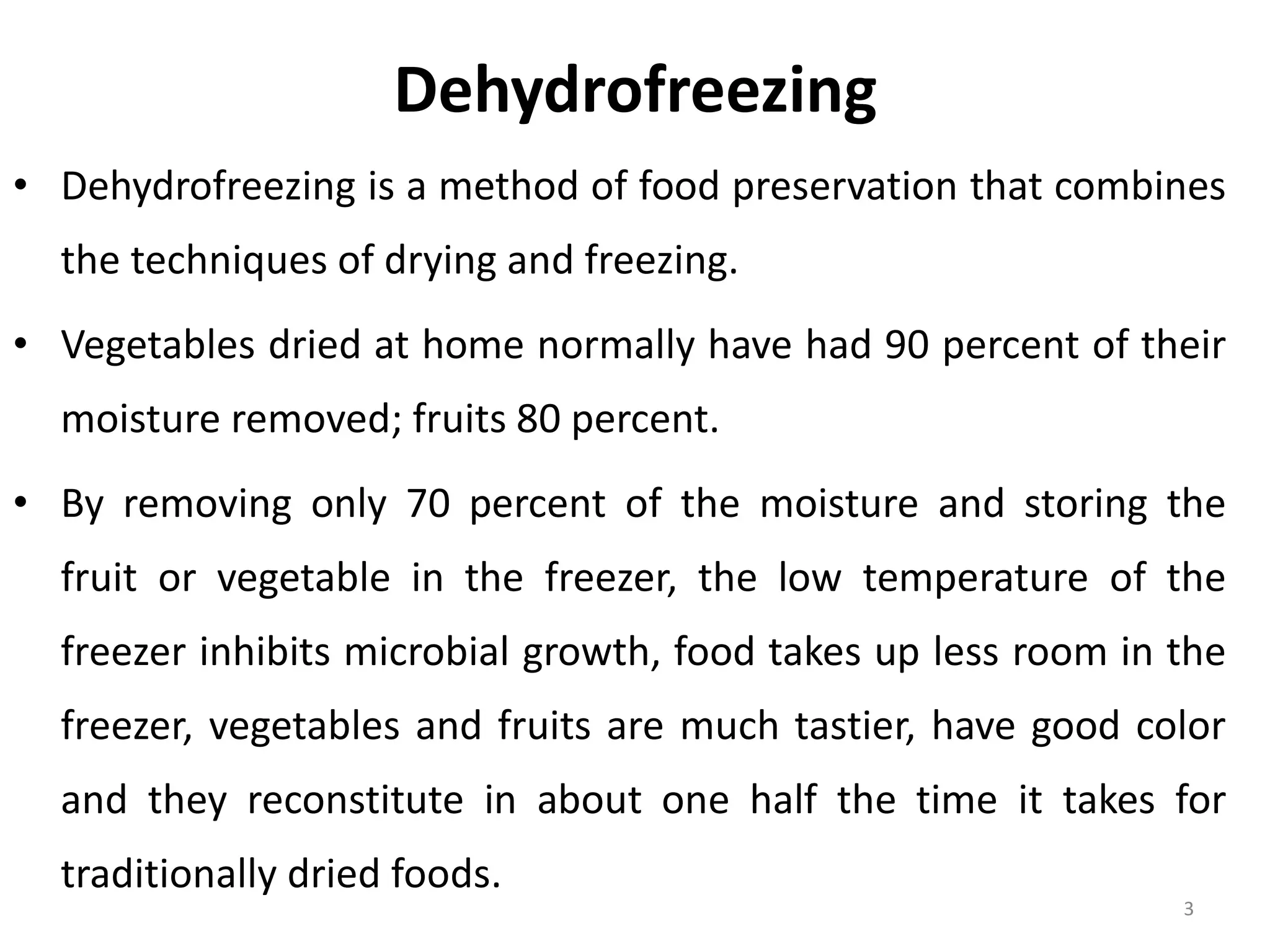 Dehydrofreezing

• Dehydrofreezing is a method of food preservation that combines the techniques of drying and freezing.

• Vegetables dried at home normally have had 90 percent of their moisture removed; fruits 80 percent.

• By removing only 70 percent of the moisture and storing the fruit or vegetable in the freezer, the low temperature of the freezer inhibits microbial growth, food takes up less room in the freezer, vegetables and fruits are much tastier, have good color and they reconstitute in about one half the time it takes for traditionally dried foods.

3